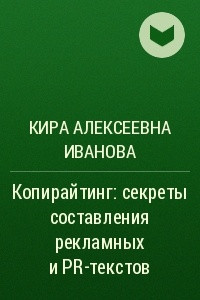 КИРА АЛЕКСЕЕВНА ИВАНОВА

Копирайтинг: секреты составления рекламных и PR-текстов